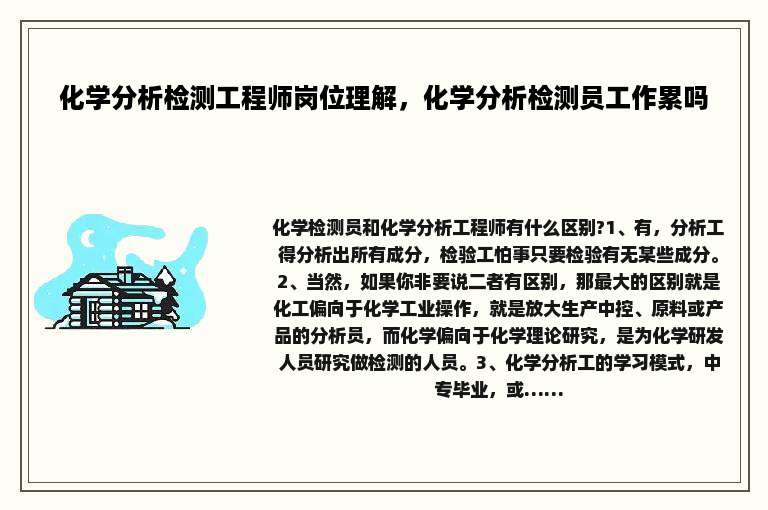 化学分析检测工程师岗位理解，化学分析检测员工作累吗

化学检测员和化学分析工程师有什么区别?1、有，分析工得分析出所有成分，检验工怕事只要检验有无某些成分。2、当然，如果你非要说二者有区别，那最大的区别就是化工偏向于化学工业操作，就是放大生产中控、原料或产品的分析员，而化学偏向于化学理论研究，是为化学研发人员研究做检测的人员。3、化学分析工的学习模式，中专毕业，或......